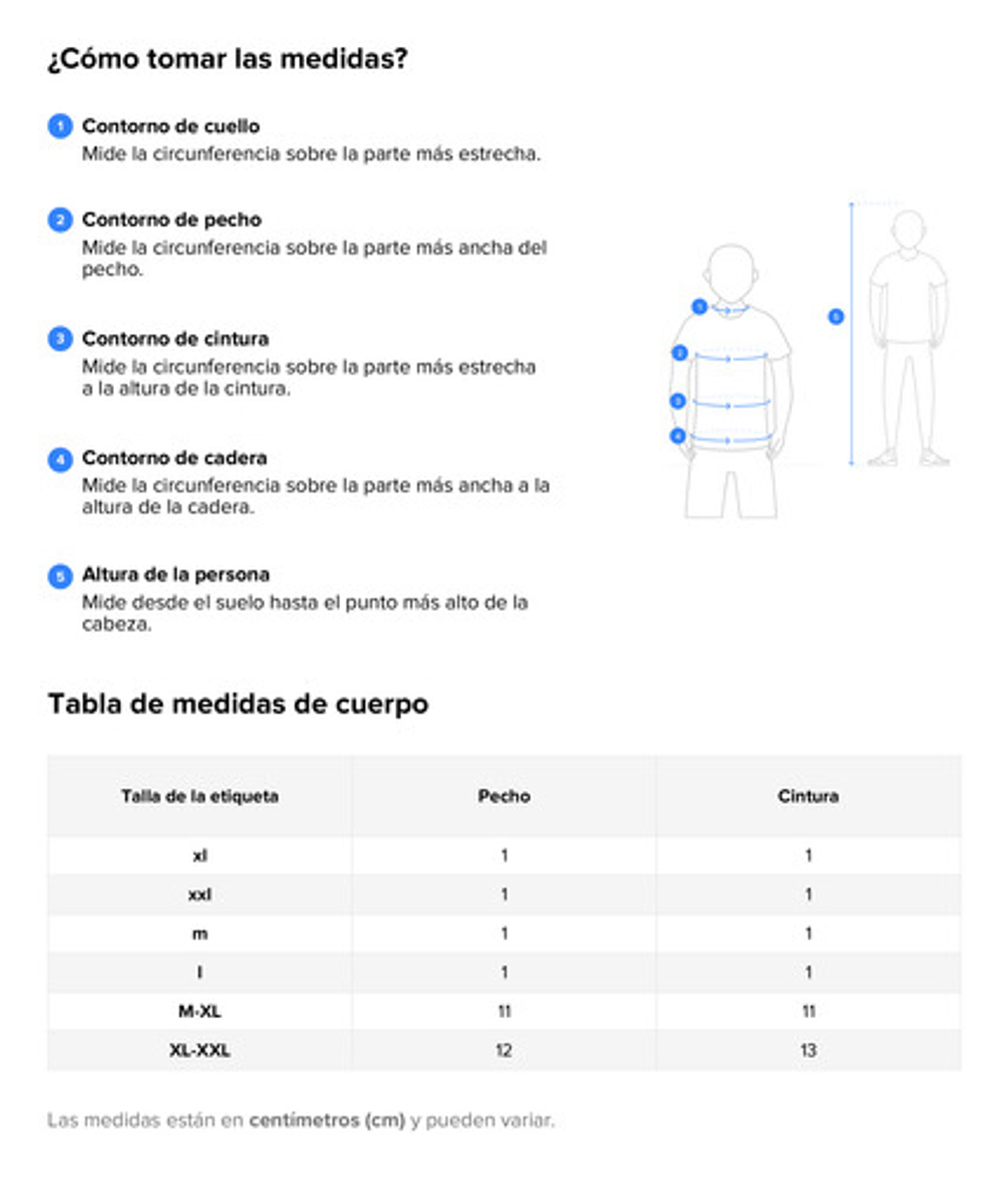 ¿Cómo tomar las medidas?

1 Contorno de cuello
Mide la circunferencia sobre la parte más estrecha.

2 Contorno de pecho
Mide la circunferencia sobre la parte más ancha del pecho.

3 Contorno de cintura
Mide la circunferencia sobre la parte más estrecha a la altura de la cintura.

4 Contorno de cadera
Mide la circunferencia sobre la parte más ancha a la altura de la cadera.

5 Altura de la persona
Mide desde el suelo hasta el punto más alto de la cabeza.

1
2
3
4
5

Tabla de medidas de cuerpo

| Talla de la etiqueta | Pecho | Cintura |
|---|---|---|
| xl | 1 | 1 |
| xxl | 1 | 1 |
| m | 1 | 1 |
| l | 1 | 1 |
| M-XL | 11 | 11 |
| XL-XXL | 12 | 13 |

Las medidas están en centímetros (cm) y pueden variar.